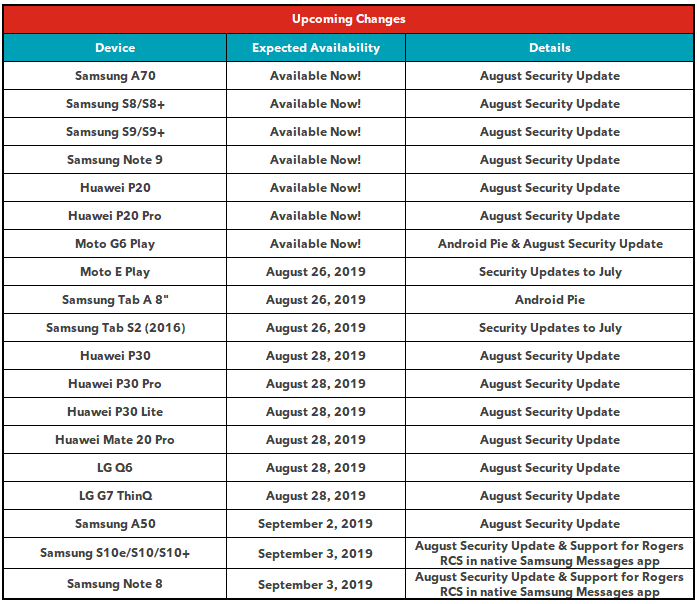 Upcoming Changes

| Device | Expected Availability | Details |
|---|---|---|
| Samsung A70 | Available Now! | August Security Update |
| Samsung S8/S8+ | Available Now! | August Security Update |
| Samsung S9/S9+ | Available Now! | August Security Update |
| Samsung Note 9 | Available Now! | August Security Update |
| Huawei P20 | Available Now! | August Security Update |
| Huawei P20 Pro | Available Now! | August Security Update |
| Moto G6 Play | Available Now! | Android Pie & August Security Update |
| Moto E Play | August 26, 2019 | Security Updates to July |
| Samsung Tab A 8" | August 26, 2019 | Android Pie |
| Samsung Tab S2 (2016) | August 26, 2019 | Security Updates to July |
| Huawei P30 | August 28, 2019 | August Security Update |
| Huawei P30 Pro | August 28, 2019 | August Security Update |
| Huawei P30 Lite | August 28, 2019 | August Security Update |
| Huawei Mate 20 Pro | August 28, 2019 | August Security Update |
| LG Q6 | August 28, 2019 | August Security Update |
| LG G7 ThinQ | August 28, 2019 | August Security Update |
| Samsung A50 | September 2, 2019 | August Security Update |
| Samsung S10e/S10/S10+ | September 3, 2019 | August Security Update & Support for Rogers RCS in native Samsung Messages app |
| Samsung Note 8 | September 3, 2019 | August Security Update & Support for Rogers RCS in native Samsung Messages app |